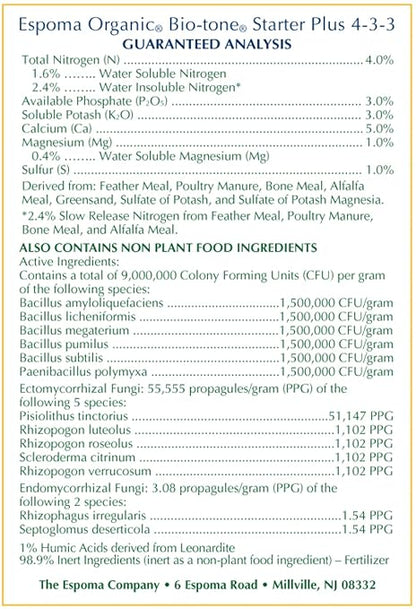 Espoma Organic® Bio-tone® Starter Plus 4-3-3
GUARANTEED ANALYSIS

Total Nitrogen (N) 4.0%
1.6% ........ Water Soluble Nitrogen
2.4% ........ Water Insoluble Nitrogen*
Available Phosphate ($P_2O_5$) 3.0%
Soluble Potash ($K_2O$) 3.0%
Calcium (Ca) 5.0%
Magnesium (Mg) 1.0%
0.4% ........ Water Soluble Magnesium (Mg)
Sulfur (S) 1.0%

Derived from: Feather Meal, Poultry Manure, Bone Meal, Alfalfa Meal, Greensand, Sulfate of Potash, and Sulfate of Potash Magnesia.

*2.4% Slow Release Nitrogen from Feather Meal, Poultry Manure, Bone Meal, and Alfalfa Meal.

ALSO CONTAINS NON PLANT FOOD INGREDIENTS
Active Ingredients:
Contains a total of 9,000,000 Colony Forming Units (CFU) per gram of the following species:
Bacillus amyloliquefaciens 1,500,000 CFU/gram
Bacillus licheniformis 1,500,000 CFU/gram
Bacillus megaterium 1,500,000 CFU/gram
Bacillus pumilus 1,500,000 CFU/gram
Bacillus subtilis 1,500,000 CFU/gram
Paenibacillus polymyxa 1,500,000 CFU/gram

Ectomycorrhizal Fungi: 55,555 propagules/gram (PPG) of the following 5 species:
Pisiolithus tinctorius 51,147 PPG
Rhizopogon luteolus 1,102 PPG
Rhizopogon roseolus 1,102 PPG
Scleroderma citrinum 1,102 PPG
Rhizopogon verrucosum 1,102 PPG

Endomycorrhizal Fungi: 3.08 propagules/gram (PPG) of the following 2 species:
Rhizophagus irregularis 1.54 PPG
Septoglomus deserticola 1.54 PPG

1% Humic Acids derived from Leonardite
98.9% Inert Ingredients (inert as a non-plant food ingredient) – Fertilizer

The Espoma Company • 6 Espoma Road • Millville, NJ 08332